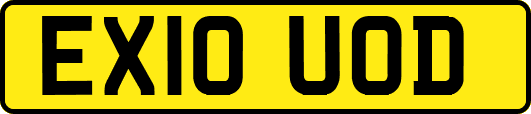 EX10 UOD